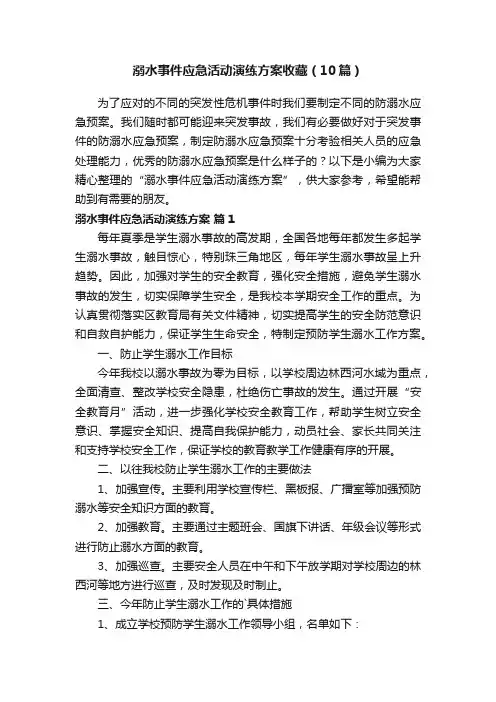 溺水事件应急活动演练方案收藏（10篇）

为了应对的不同的突发性危机事件时我们要制定不同的防溺水应急预案。我们随时都可能迎来突发事故，我们有必要做好对于突发事件的防溺水应急预案，制定防溺水应急预案十分考验相关人员的应急处理能力，优秀的防溺水应急预案是什么样子的？以下是小编为大家精心整理的“溺水事件应急活动演练方案”，供大家参考，希望能帮助到有需要的朋友。

溺水事件应急活动演练方案 篇1

每年夏季是学生溺水事故的高发期，全国各地每年都发生多起学生溺水事故，触目惊心，特别珠三角地区，每年学生溺水事故呈上升趋势。因此，加强对学生的安全教育，强化安全措施，避免学生溺水事故的发生，切实保障学生安全，是我校本学期安全工作的重点。为认真贯彻落实区教育局有关文件精神，切实提高学生的安全防范意识和自救自护能力，保证学生生命安全，特制定预防学生溺水工作方案。

一、防止学生溺水工作目标

今年我校以溺水事故为零为目标，以学校周边林西河水域为重点，全面清查、整改学校安全隐患，杜绝伤亡事故的发生。通过开展“安全教育月”活动，进一步强化学校安全教育工作，帮助学生树立安全意识、掌握安全知识、提高自我保护能力，动员社会、家长共同关注和支持学校安全工作，保证学校的教育教学工作健康有序的开展。

二、以往我校防止学生溺水工作的主要做法

1、加强宣传。主要利用学校宣传栏、黑板报、广播室等加强预防溺水等安全知识方面的教育。

2、加强教育。主要通过主题班会、国旗下讲话、年级会议等形式进行防止溺水方面的教育。

3、加强巡查。主要安全人员在中午和下午放学期对学校周边的林西河等地方进行巡查，及时发现及时制止。

三、今年防止学生溺水工作的`具体措施

1、成立学校预防学生溺水工作领导小组，名单如下：